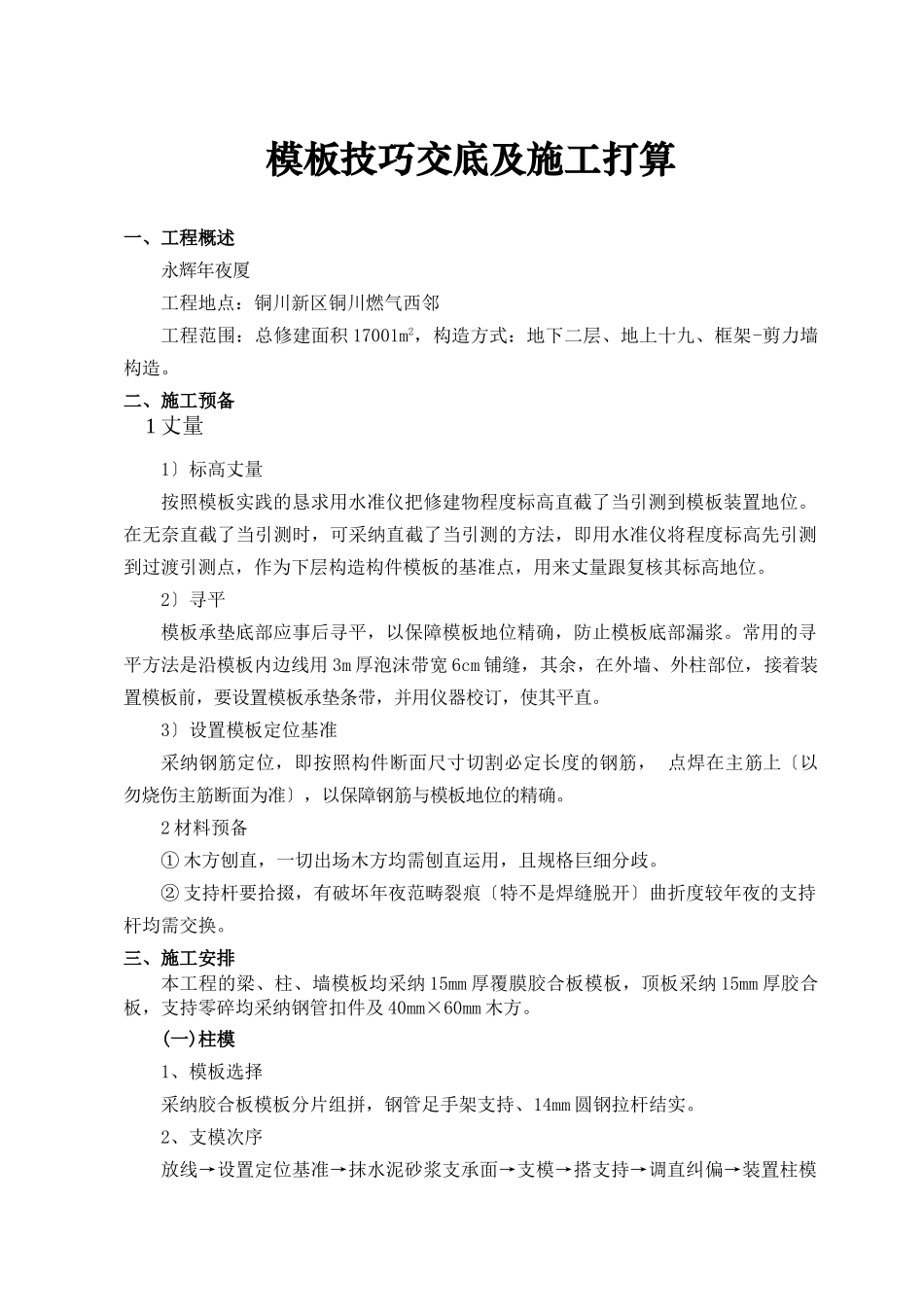 模板技巧交底及施工打算

一、工程概述

永辉年夜厦

工程地点：铜川新区铜川燃气西邻

工程范围：总修建面积17001㎡，构造方式：地下二层、地上十九、框架-剪力墙构造。

二、施工预备

1 丈量

1〕标高丈量

按照模板实践的恳求用水准仪把修建物程度标高直截了当引测到模板装置地位。在无奈直截了当引测时，可采纳直截了当引测的方法，即用水准仪将程度标高先引测到过渡引测点，作为下层构造构件模板的基准点，用来丈量跟复核其标高地位。

2〕寻平

模板承垫底部应事后寻平，以保障模板地位精确，防止模板底部漏浆。常用的寻平方法是沿模板内边线用3m厚泡沫带宽6cm铺缝，其余，在外墙、外柱部位，接着装置模板前，要设置模板承垫条带，并用仪器校订，使其平直。

3〕设置模板定位基准

采纳钢筋定位，即按照构件断面尺寸切割必定长度的钢筋，  点焊在主筋上〔以勿烧伤主筋断面为准〕，以保障钢筋与模板地位的精确。

2 材料预备

① 木方刨直，一切出场木方均需刨直运用，且规格巨细分歧。

② 支持杆要拾掇，有破坏年夜范畴裂痕〔特不是焊缝脱开〕曲折度较年夜的支持杆均需交换。

三、施工安排

本工程的梁、柱、墙模板均采纳15㎜厚覆膜胶合板模板，顶板采纳15㎜厚胶合板，支持零碎均采纳钢管扣件及40㎜×60㎜木方。

(一)柱模

1、模板选择

采纳胶合板模板分片组拼，钢管足手架支持、14㎜圆钢拉杆结实。

2、支模次序

放线→设置定位基准→抹水泥砂浆支承面→支模→搭支持→调直纠偏→装置柱模